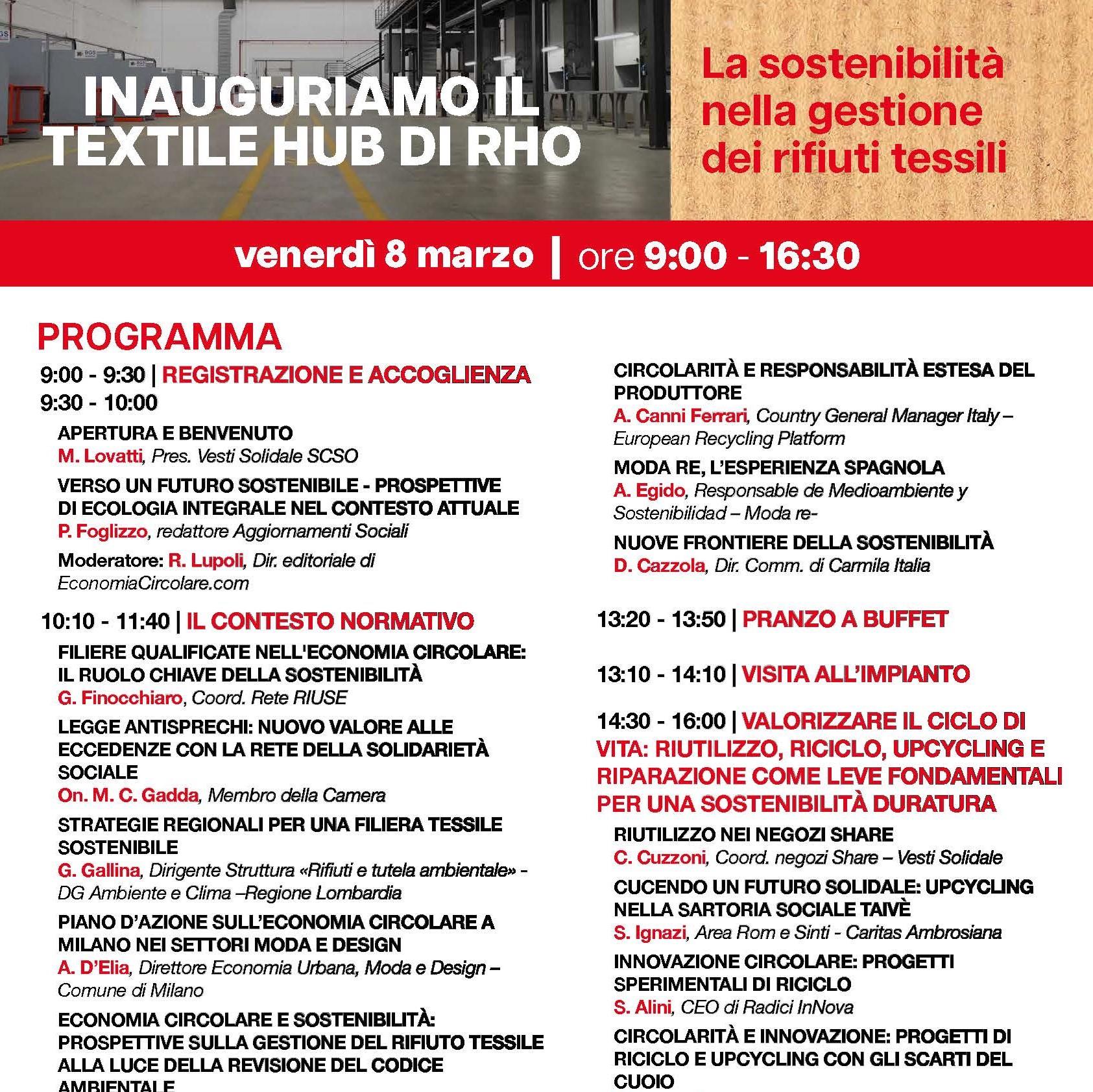 INAUGURIAMO IL TEXTILE HUB DI RHO

La sostenibilità nella gestione dei rifiuti tessili

venerdì 8 marzo | ore 9:00 - 16:30

PROGRAMMA

9:00 - 9:30 | REGISTRAZIONE E ACCOGLIENZA

9:30 - 10:00

APERTURA E BENVENUTO
M. Lovatti, Pres. Vesti Solidale SCSO

VERSO UN FUTURO SOSTENIBILE - PROSPETTIVE DI ECOLOGIA INTEGRALE NEL CONTESTO ATTUALE
P. Foglizzo, redattore Aggiornamenti Sociali

Moderatore: R. Lupoli, Dir. editoriale di EconomiaCircolare.com

10:10 - 11:40 | IL CONTESTO NORMATIVO

FILIERE QUALIFICATE NELL'ECONOMIA CIRCOLARE: IL RUOLO CHIAVE DELLA SOSTENIBILITÀ
G. Finocchiaro, Coord. Rete RIUSE

LEGGE ANTISPRECHI: NUOVO VALORE ALLE ECCEDENZE CON LA RETE DELLA SOLIDARIETÀ SOCIALE
On. M. C. Gadda, Membro della Camera

STRATEGIE REGIONALI PER UNA FILIERA TESSILE SOSTENIBILE
G. Gallina, Dirigente Struttura «Rifiuti e tutela ambientale» - DG Ambiente e Clima –Regione Lombardia

PIANO D'AZIONE SULL'ECONOMIA CIRCOLARE A MILANO NEI SETTORI MODA E DESIGN
A. D'Elia, Direttore Economia Urbana, Moda e Design – Comune di Milano

ECONOMIA CIRCOLARE E SOSTENIBILITÀ: PROSPETTIVE SULLA GESTIONE DEL RIFIUTO TESSILE ALLA LUCE DELLA REVISIONE DEL CODICE AMBIENTALE

CIRCOLARITÀ E RESPONSABILITÀ ESTESA DEL PRODUTTORE
A. Canni Ferrari, Country General Manager Italy – European Recycling Platform

MODA RE, L'ESPERIENZA SPAGNOLA
A. Egido, Responsable de Medioambiente y Sostenibilidad – Moda re-

NUOVE FRONTIERE DELLA SOSTENIBILITÀ
D. Cazzola, Dir. Comm. di Carmila Italia

13:20 - 13:50 | PRANZO A BUFFET

13:10 - 14:10 | VISITA ALL'IMPIANTO

14:30 - 16:00 | VALORIZZARE IL CICLO DI VITA: RIUTILIZZO, RICICLO, UPCYCLING E RIPARAZIONE COME LEVE FONDAMENTALI PER UNA SOSTENIBILITÀ DURATURA

RIUTILIZZO NEI NEGOZI SHARE
C. Cuzzoni, Coord. negozi Share – Vesti Solidale

CUCENDO UN FUTURO SOLIDALE: UPCYCLING NELLA SARTORIA SOCIALE TAIVÈ
S. Ignazi, Area Rom e Sinti - Caritas Ambrosiana

INNOVAZIONE CIRCOLARE: PROGETTI SPERIMENTALI DI RICICLO
S. Alini, CEO di Radici InNova

CIRCOLARITÀ E INNOVAZIONE: PROGETTI DI RICICLO E UPCYCLING CON GLI SCARTI DEL CUOIO